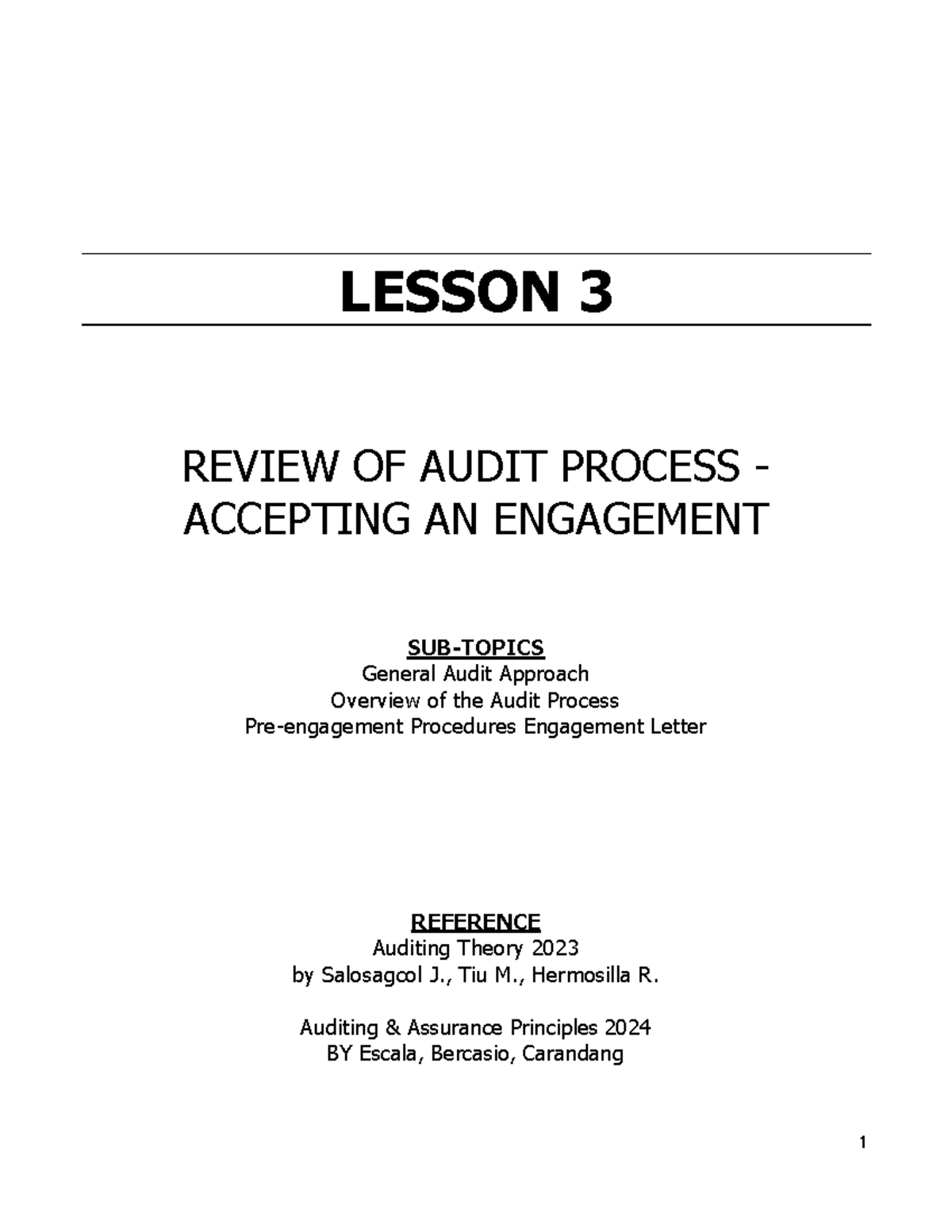 LESSON 3

REVIEW OF AUDIT PROCESS - ACCEPTING AN ENGAGEMENT

SUB-TOPICS
General Audit Approach
Overview of the Audit Process
Pre-engagement Procedures Engagement Letter

REFERENCE
Auditing Theory 2023
by Salosagcol J., Tiu M., Hermosilla R.

Auditing & Assurance Principles 2024
BY Escala, Bercasio, Carandang

1